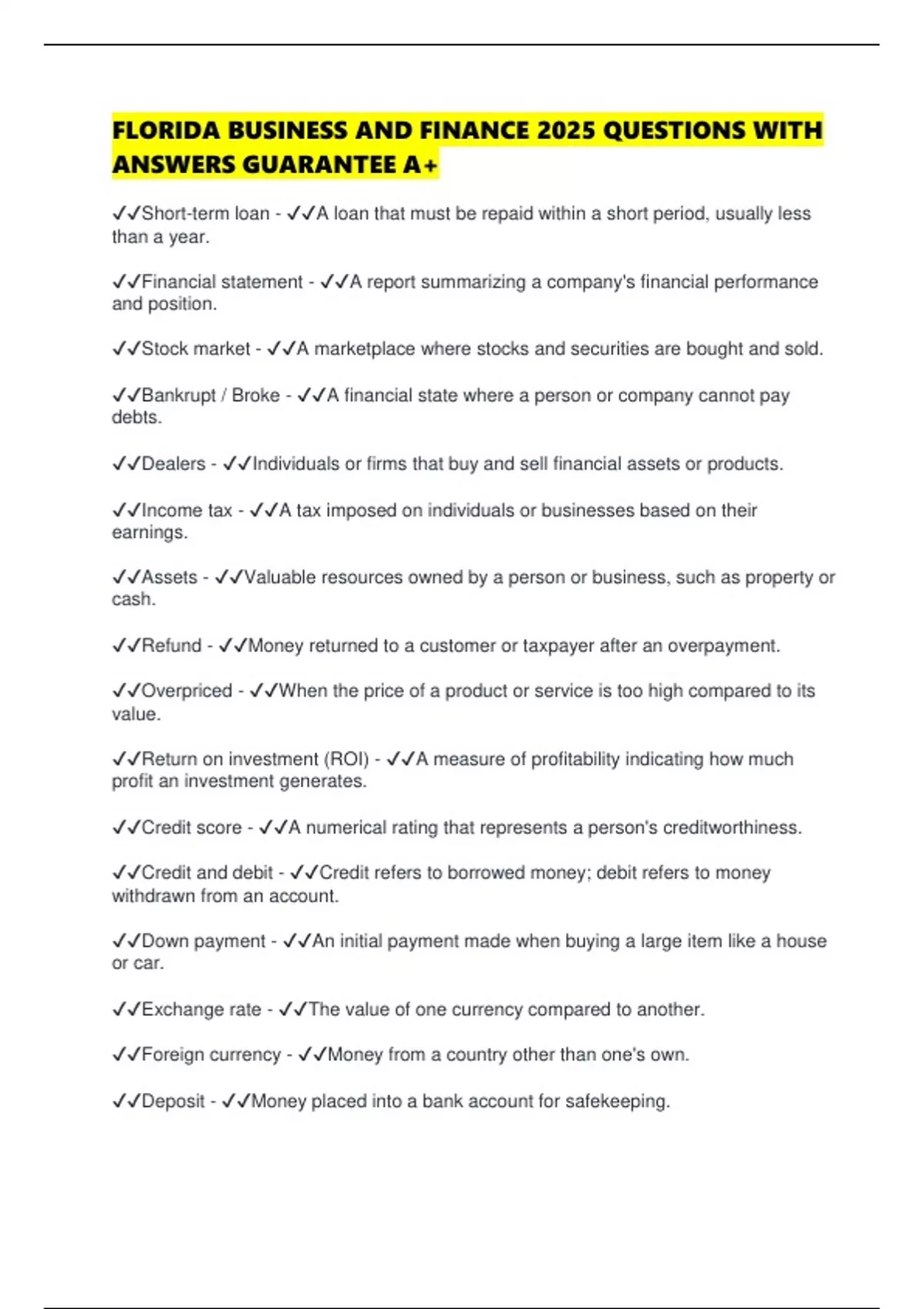 FLORIDA BUSINESS AND FINANCE 2025 QUESTIONS WITH ANSWERS GUARANTEE A+

✓✓Short-term loan - ✓✓A loan that must be repaid within a short period, usually less than a year.

✓✓Financial statement - ✓✓A report summarizing a company's financial performance and position.

✓✓Stock market - ✓✓A marketplace where stocks and securities are bought and sold.

✓✓Bankrupt / Broke - ✓✓A financial state where a person or company cannot pay debts.

✓✓Dealers - ✓✓Individuals or firms that buy and sell financial assets or products.

✓✓Income tax - ✓✓A tax imposed on individuals or businesses based on their earnings.

✓✓Assets - ✓✓Valuable resources owned by a person or business, such as property or cash.

✓✓Refund - ✓✓Money returned to a customer or taxpayer after an overpayment.

✓✓Overpriced - ✓✓When the price of a product or service is too high compared to its value.

✓✓Return on investment (ROI) - ✓✓A measure of profitability indicating how much profit an investment generates.

✓✓Credit score - ✓✓A numerical rating that represents a person's creditworthiness.

✓✓Credit and debit - ✓✓Credit refers to borrowed money; debit refers to money withdrawn from an account.

✓✓Down payment - ✓✓An initial payment made when buying a large item like a house or car.

✓✓Exchange rate - ✓✓The value of one currency compared to another.

✓✓Foreign currency - ✓✓Money from a country other than one's own.

✓✓Deposit - ✓✓Money placed into a bank account for safekeeping.